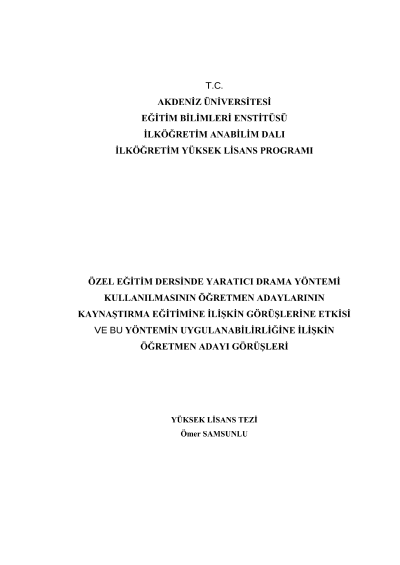 T.C.
AKDENİZ ÜNİVERSİTESİ
EĞİTİM BİLİMLERİ ENSTİTÜSÜ
İLKÖĞRETİM ANABİLİM DALI
İLKÖĞRETİM YÜKSEK LİSANS PROGRAMI

ÖZEL EĞİTİM DERSİNDE YARATICI DRAMA YÖNTEMİ
KULLANILMASININ ÖĞRETMEN ADAYLARININ
KAYNAŞTIRMA EĞİTİMİNE İLİŞKİN GÖRÜŞLERİNE ETKİSİ
VE BU YÖNTEMİN UYGULANABİLİRLİĞİNE İLİŞKİN
ÖĞRETMEN ADAYI GÖRÜŞLERİ

YÜKSEK LİSANS TEZİ
Ömer SAMSUNLU